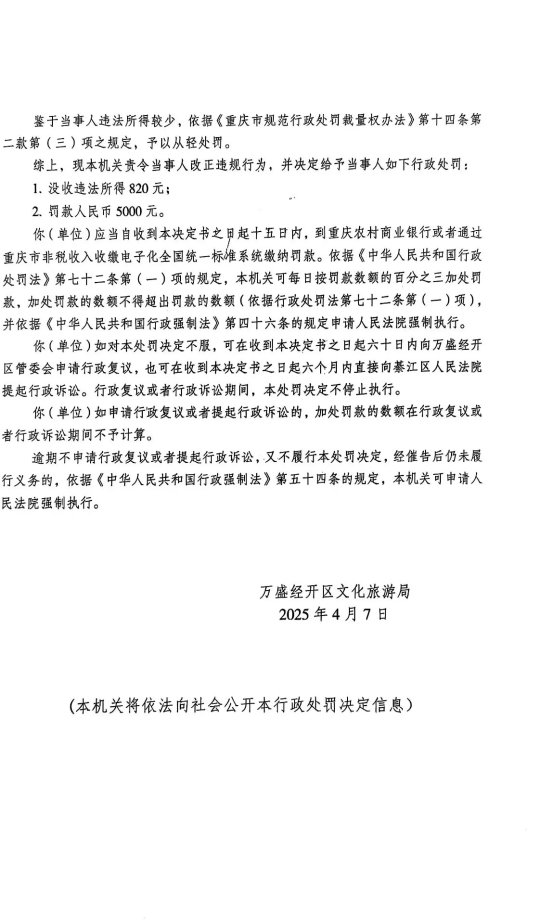 鉴于当事人违法所得较少，依据《重庆市规范行政处罚裁量权办法》第十四条第二款第（三）项之规定，予以从轻处罚。

综上，现本机关责令当事人改正违规行为，并决定给予当事人如下行政处罚：

1. 没收违法所得 820 元；

2. 罚款人民币 5000 元。

你（单位）应当自收到本决定书之日起十五日内，到重庆农村商业银行或者通过重庆市非税收入收缴电子化全国统一标准系统缴纳罚款。依据《中华人民共和国行政处罚法》第七十二条第（一）项的规定，本机关可每日按罚款数额的百分之三加处罚款，加处罚款的数额不得超出罚款的数额（依据行政处罚法第七十二条第（一）项），并依据《中华人民共和国行政强制法》第四十六条的规定申请人民法院强制执行。

你（单位）如对本处罚决定不服，可在收到本决定书之日起六十日内向万盛经开区管委会申请行政复议，也可在收到本决定书之日起六个月内直接向綦江区人民法院提起行政诉讼。行政复议或者行政诉讼期间，本处罚决定不停止执行。

你（单位）如申请行政复议或者提起行政诉讼的，加处罚款的数额在行政复议或者行政诉讼期间不予计算。

逾期不申请行政复议或者提起行政诉讼，又不履行本处罚决定，经催告后仍未履行义务的，依据《中华人民共和国行政强制法》第五十四条的规定，本机关可申请人民法院强制执行。

万盛经开区文化旅游局
2025 年 4 月 7 日

（本机关将依法向社会公开本行政处罚决定信息）